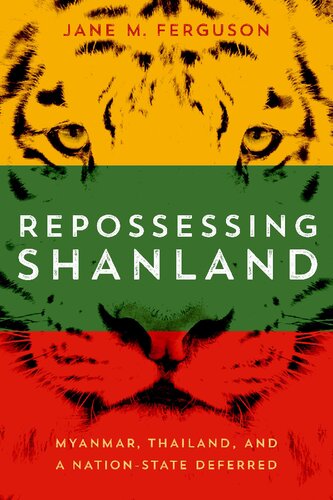 JANE M. FERGUSON

REPOSSESSING SHANLAND

MYANMAR, THAILAND, AND A NATION-STATE DEFERRED